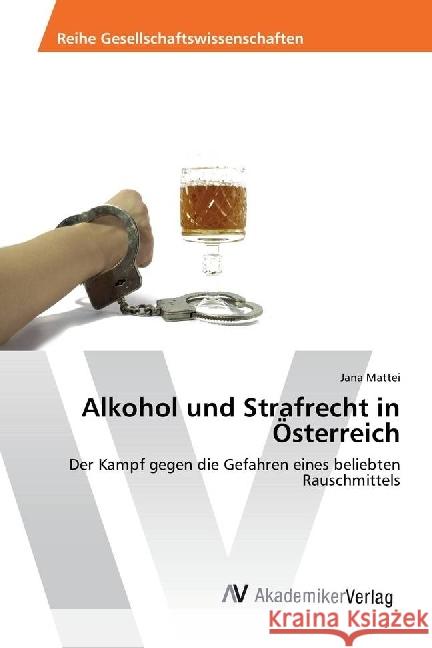 Reihe Gesellschaftswissenschaften

Jana Mattei

Alkohol und Strafrecht in Österreich

Der Kampf gegen die Gefahren eines beliebten Rauschmittels

AV AkademikerVerlag